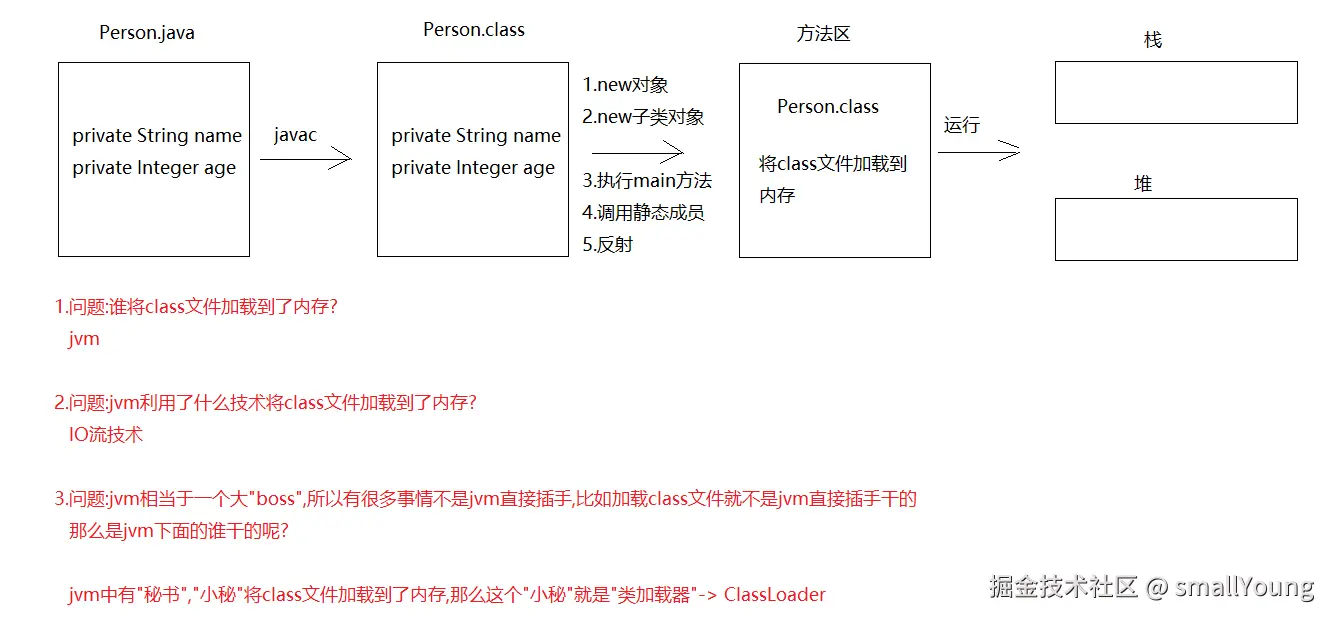 Person.java

private String name
private Integer age

javac

Person.class

private String name
private Integer age

1.new对象
2.new子类对象
3.执行main方法
4.调用静态成员
5.反射

方法区

Person.class

将class文件加载到内存

运行

栈

堆

1.问题:谁将class文件加载到了内存?
jvm

2.问题:jvm利用了什么技术将class文件加载到了内存?
IO流技术

3.问题:jvm相当于一个大"boss",所以有很多事情不是jvm直接插手,比如加载class文件就不是jvm直接插手干的
那么是jvm下面的谁干的呢?

jvm中有"秘书","小秘"将class文件加载到了内存,那么这个"小秘"就是"类加载器"-> ClassLoader

掘金技术社区 @ smallYoung